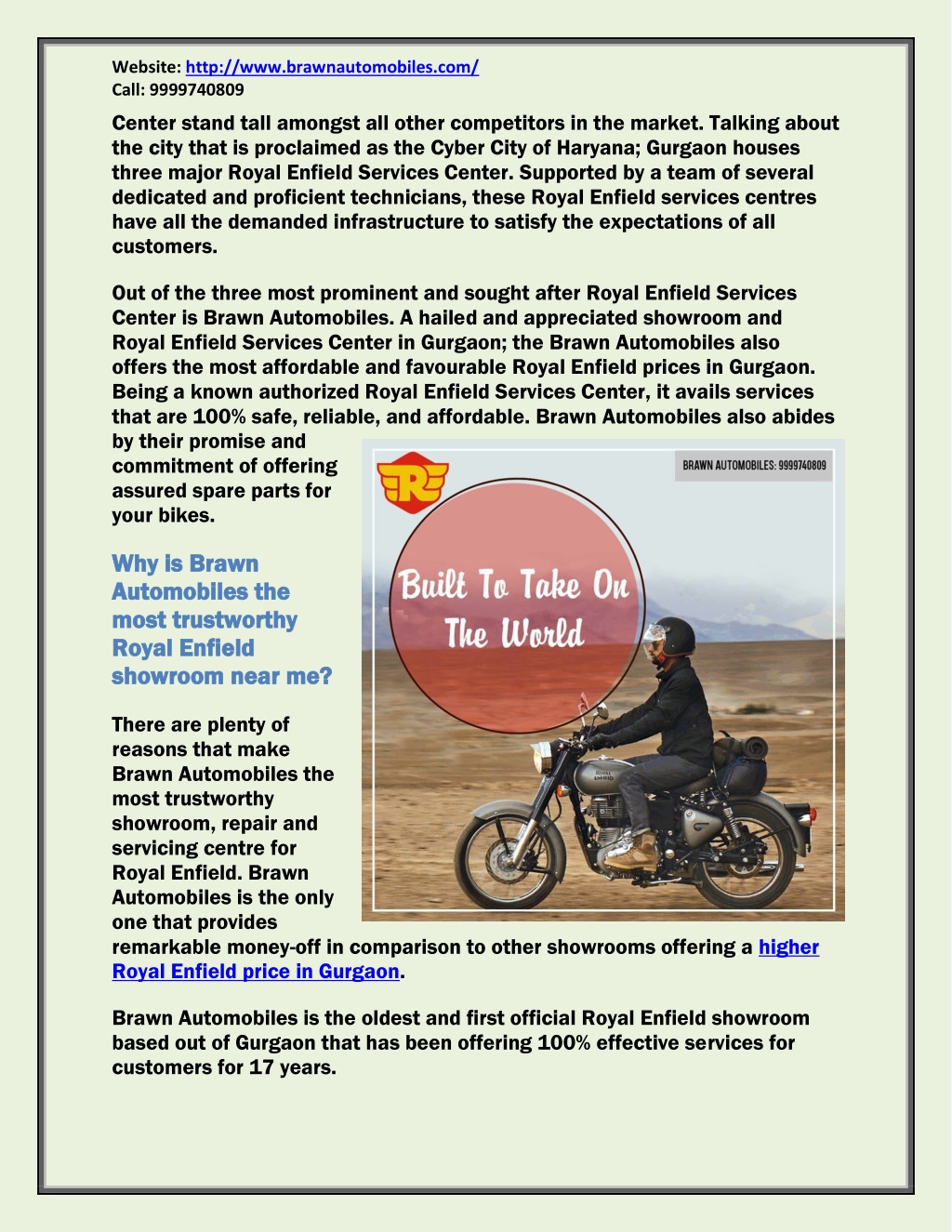 Website: http://www.brawnautomobiles.com/
Call: 9999740809

Center stand tall amongst all other competitors in the market. Talking about the city that is proclaimed as the Cyber City of Haryana; Gurgaon houses three major Royal Enfield Services Center. Supported by a team of several dedicated and proficient technicians, these Royal Enfield services centres have all the demanded infrastructure to satisfy the expectations of all customers.

Out of the three most prominent and sought after Royal Enfield Services Center is Brawn Automobiles. A hailed and appreciated showroom and Royal Enfield Services Center in Gurgaon; the Brawn Automobiles also offers the most affordable and favourable Royal Enfield prices in Gurgaon. Being a known authorized Royal Enfield Services Center, it avails services that are 100% safe, reliable, and affordable. Brawn Automobiles also abides by their promise and commitment of offering assured spare parts for your bikes.

BRAWN AUTOMOBILES: 9999740809

Built To Take On The World

ROYAL ENFIELD

Why is Brawn Automobiles the most trustworthy Royal Enfield showroom near me?

There are plenty of reasons that make Brawn Automobiles the most trustworthy showroom, repair and servicing centre for Royal Enfield. Brawn Automobiles is the only one that provides remarkable money-off in comparison to other showrooms offering a higher Royal Enfield price in Gurgaon.

Brawn Automobiles is the oldest and first official Royal Enfield showroom based out of Gurgaon that has been offering 100% effective services for customers for 17 years.